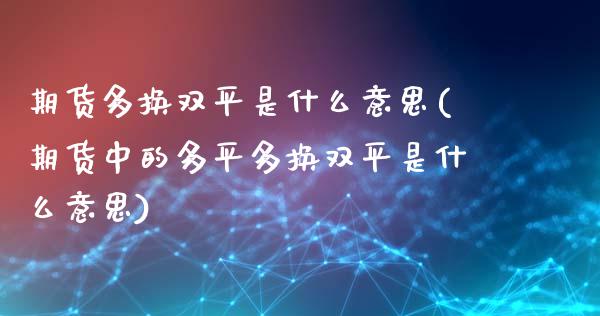 期货多换双平是什么意思(期货中的多平多换双平是什么意思)